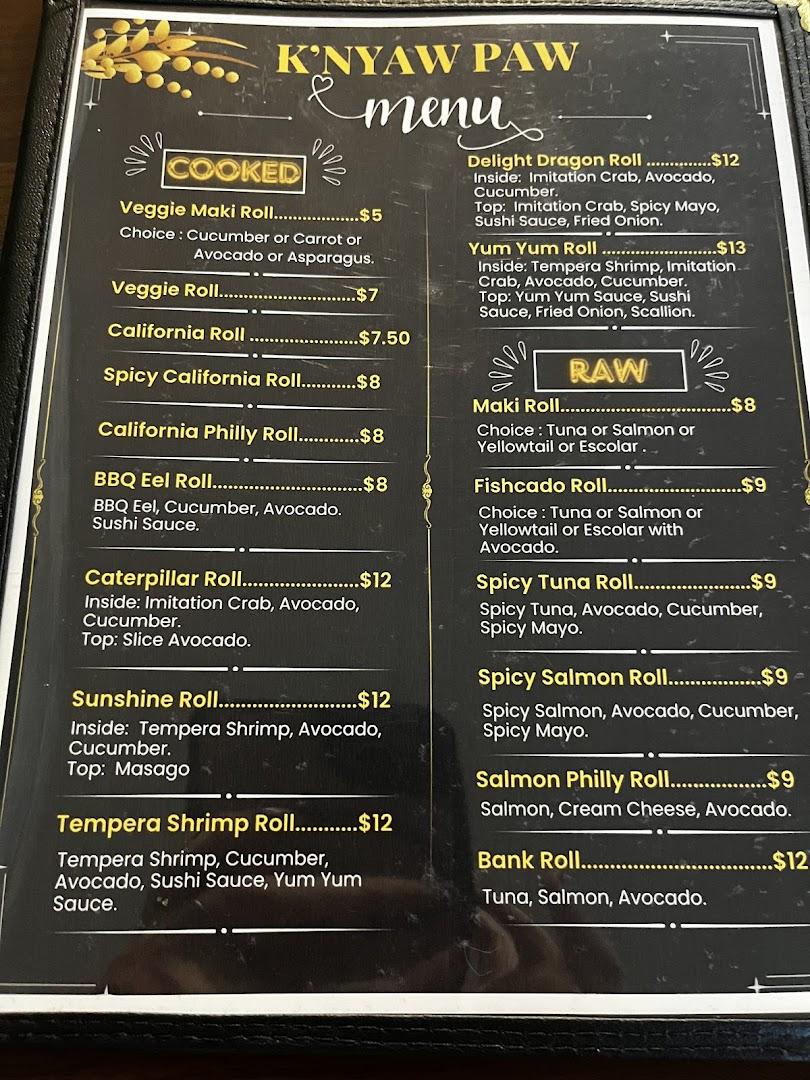 K'NYAW PAW
menu

COOKED

Veggie Maki Roll $5
Choice : Cucumber or Carrot or Avocado or Asparagus.

Veggie Roll $7

California Roll $7.50

Spicy California Roll $8

California Philly Roll $8

BBQ Eel Roll $8
BBQ Eel, Cucumber, Avocado. Sushi Sauce.

Caterpillar Roll $12
Inside: Imitation Crab, Avocado, Cucumber.
Top: Slice Avocado.

Sunshine Roll $12
Inside: Tempera Shrimp, Avocado, Cucumber.
Top: Masago

Tempera Shrimp Roll $12
Tempera Shrimp, Cucumber, Avocado, Sushi Sauce, Yum Yum Sauce.

Delight Dragon Roll $12
Inside: Imitation Crab, Avocado, Cucumber.
Top: Imitation Crab, Spicy Mayo, Sushi Sauce, Fried Onion.

Yum Yum Roll $13
Inside: Tempera Shrimp, Imitation Crab, Avocado, Cucumber.
Top: Yum Yum Sauce, Sushi Sauce, Fried Onion, Scallion.

RAW

Maki Roll $8
Choice : Tuna or Salmon or Yellowtail or Escolar .

Fishcado Roll $9
Choice : Tuna or Salmon or Yellowtail or Escolar with Avocado.

Spicy Tuna Roll $9
Spicy Tuna, Avocado, Cucumber, Spicy Mayo.

Spicy Salmon Roll $9
Spicy Salmon, Avocado, Cucumber, Spicy Mayo.

Salmon Philly Roll $9
Salmon, Cream Cheese, Avocado.

Bank Roll $12
Tuna, Salmon, Avocado.